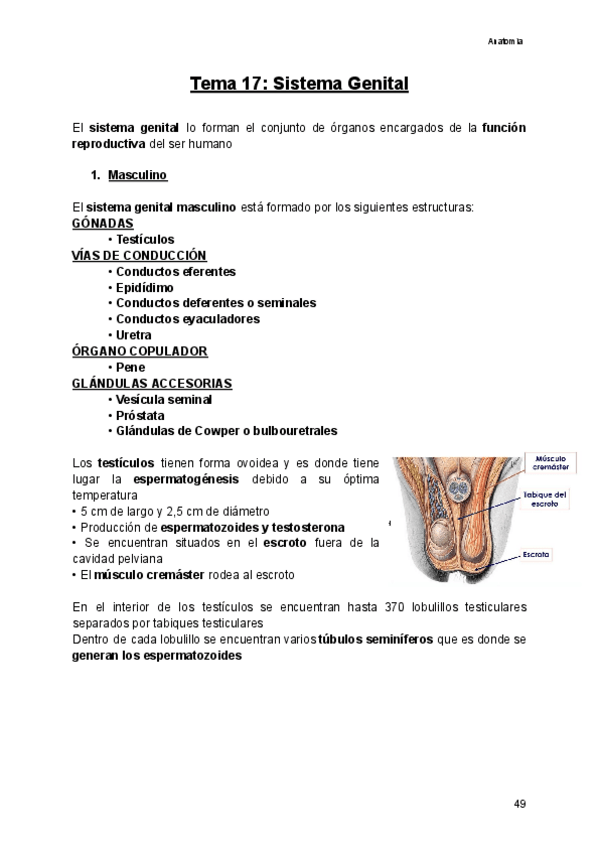 Anatomía

Tema 17: Sistema Genital

El sistema genital lo forman el conjunto de órganos encargados de la función reproductiva del ser humano

1. Masculino

El sistema genital masculino está formado por los siguientes estructuras:
GÓNADAS
• Testículos
VÍAS DE CONDUCCIÓN
• Conductos eferentes
• Epidídimo
• Conductos deferentes o seminales
• Conductos eyaculadores
• Uretra
ÓRGANO COPULADOR
• Pene
GLÁNDULAS ACCESORIAS
• Vesícula seminal
• Próstata
• Glándulas de Cowper o bulbouretrales

Los testículos tienen forma ovoidea y es donde tiene lugar la espermatogénesis debido a su óptima temperatura
• 5 cm de largo y 2,5 cm de diámetro
• Producción de espermatozoides y testosterona
• Se encuentran situados en el escroto fuera de la cavidad pelviana
• El músculo cremáster rodea al escroto

Músculo cremáster
Tabique del escroto
Escroto

En el interior de los testículos se encuentran hasta 370 lobulillos testiculares separados por tabiques testiculares
Dentro de cada lobulillo se encuentran varios túbulos seminíferos que es donde se generan los espermatozoides

49